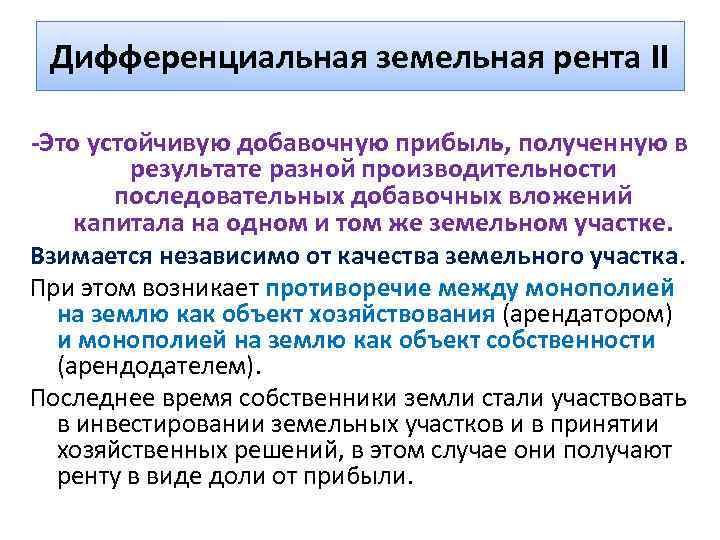 Дифференциальная земельная рента II

-Это устойчивую добавочную прибыль, полученную в результате разной производительности последовательных добавочных вложений капитала на одном и том же земельном участке.

Взимается независимо от качества земельного участка.

При этом возникает противоречие между монополией на землю как объект хозяйствования (арендатором) и монополией на землю как объект собственности (арендодателем).

Последнее время собственники земли стали участвовать в инвестировании земельных участков и в принятии хозяйственных решений, в этом случае они получают ренту в виде доли от прибыли.